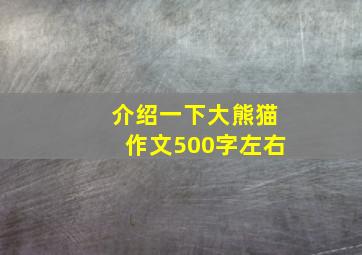 介绍一下大熊猫
作文500字左右